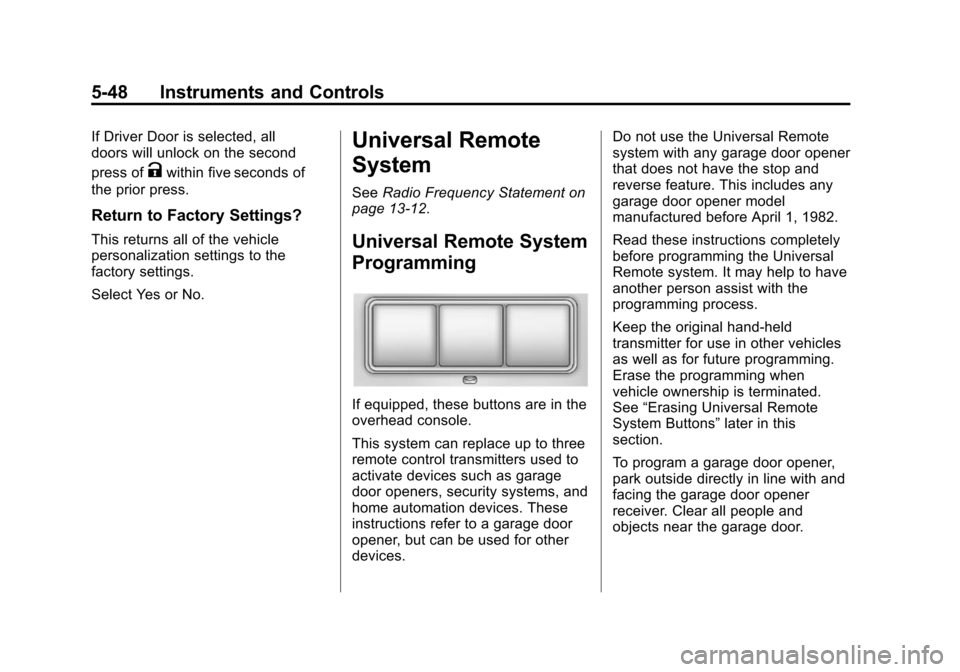 5-48 Instruments and Controls

If Driver Door is selected, all doors will unlock on the second press of K within five seconds of the prior press.

Return to Factory Settings?

This returns all of the vehicle personalization settings to the factory settings.

Select Yes or No.

Universal Remote System

See Radio Frequency Statement on page 13-12.

Universal Remote System Programming

If equipped, these buttons are in the overhead console.

This system can replace up to three remote control transmitters used to activate devices such as garage door openers, security systems, and home automation devices. These instructions refer to a garage door opener, but can be used for other devices.

Do not use the Universal Remote system with any garage door opener that does not have the stop and reverse feature. This includes any garage door opener model manufactured before April 1, 1982.

Read these instructions completely before programming the Universal Remote system. It may help to have another person assist with the programming process.

Keep the original hand-held transmitter for use in other vehicles as well as for future programming. Erase the programming when vehicle ownership is terminated. See “Erasing Universal Remote System Buttons” later in this section.

To program a garage door opener, park outside directly in line with and facing the garage door opener receiver. Clear all people and objects near the garage door.

carmanualsonline.info